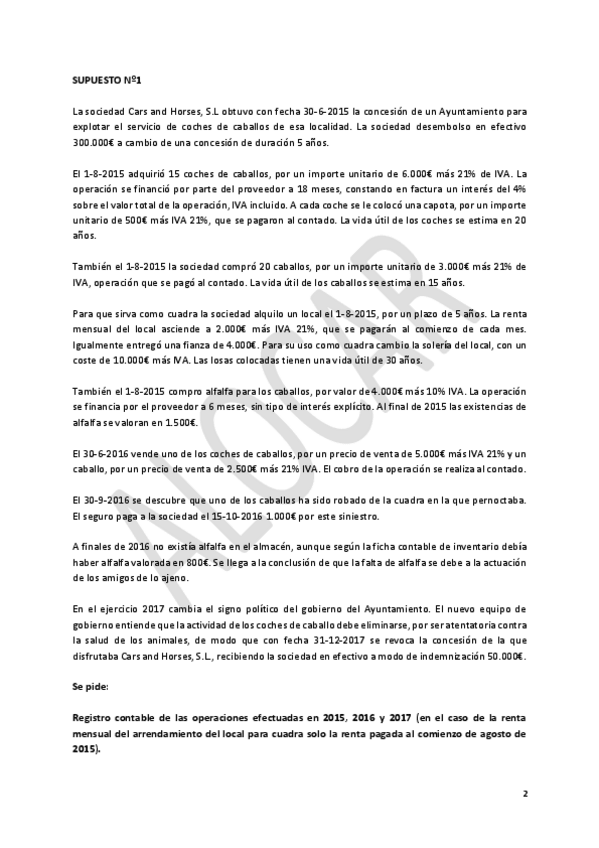 SUPUESTO Nº1

La sociedad Cars and Horses, S.L obtuvo con fecha 30-6-2015 la concesión de un Ayuntamiento para explotar el servicio de coches de caballos de esa localidad. La sociedad desembolso en efectivo 300.000€ a cambio de una concesión de duración 5 años.

El 1-8-2015 adquirió 15 coches de caballos, por un importe unitario de 6.000€ más 21% de IVA. La operación se financió por parte del proveedor a 18 meses, constando en factura un interés del 4% sobre el valor total de la operación, IVA incluido. A cada coche se le colocó una capota, por un importe unitario de 500€ más IVA 21%, que se pagaron al contado. La vida útil de los coches se estima en 20 años.

También el 1-8-2015 la sociedad compró 20 caballos, por un importe unitario de 3.000€ más 21% de IVA, operación que se pagó al contado. La vida útil de los caballos se estima en 15 años.

Para que sirva como cuadra la sociedad alquilo un local el 1-8-2015, por un plazo de 5 años. La renta mensual del local asciende a 2.000€ más IVA 21%, que se pagarán al comienzo de cada mes. Igualmente entregó una fianza de 4.000€. Para su uso como cuadra cambio la solería del local, con un coste de 10.000€ más IVA. Las losas colocadas tienen una vida útil de 30 años.

También el 1-8-2015 compro alfalfa para los caballos, por valor de 4.000€ más 10% IVA. La operación se financia por el proveedor a 6 meses, sin tipo de interés explícito. Al final de 2015 las existencias de alfalfa se valoran en 1.500€.

El 30-6-2016 vende uno de los coches de caballos, por un precio de venta de 5.000€ más IVA 21% y un caballo, por un precio de venta de 2.500€ más 21% IVA. El cobro de la operación se realiza al contado.

El 30-9-2016 se descubre que uno de los caballos ha sido robado de la cuadra en la que pernoctaba. El seguro paga a la sociedad el 15-10-2016 1.000€ por este siniestro.

A finales de 2016 no existía alfalfa en el almacén, aunque según la ficha contable de inventario debía haber alfalfa valorada en 800€. Se llega a la conclusión de que la falta de alfalfa se debe a la actuación de los amigos de lo ajeno.

En el ejercicio 2017 cambia el signo político del gobierno del Ayuntamiento. El nuevo equipo de gobierno entiende que la actividad de los coches de caballo debe eliminarse, por ser atentatoria contra la salud de los animales, de modo que con fecha 31-12-2017 se revoca la concesión de la que disfrutaba Cars and Horses, S.L., recibiendo la sociedad en efectivo a modo de indemnización 50.000€.

Se pide:

Registro contable de las operaciones efectuadas en 2015, 2016 y 2017 (en el caso de la renta mensual del arrendamiento del local para cuadra solo la renta pagada al comienzo de agosto de 2015).

ALOCAR

2